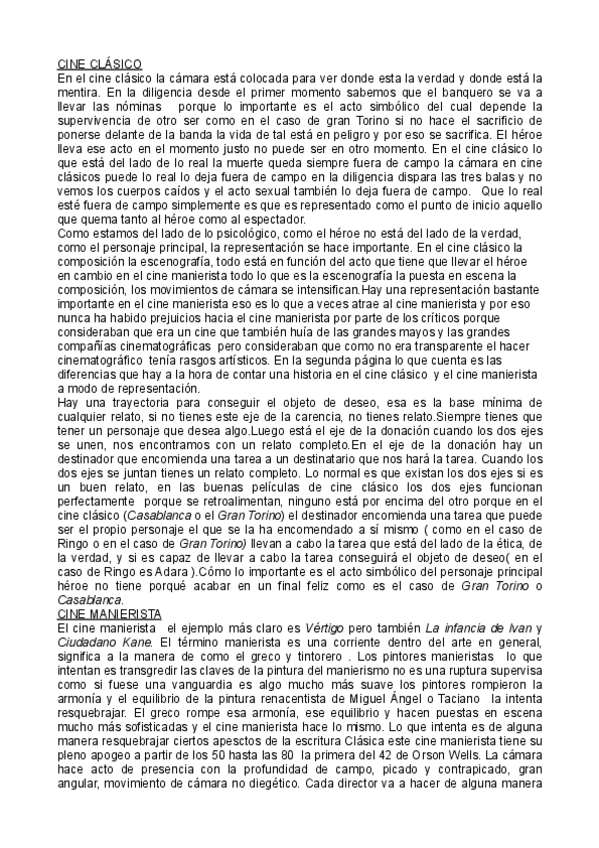 CINE CLÁSICO
En el cine clásico la cámara está colocada para ver donde esta la verdad y donde está la mentira. En la diligencia desde el primer momento sabemos que el banquero se va a llevar las nóminas porque lo importante es el acto simbólico del cual depende la supervivencia de otro ser como en el caso de gran Torino si no hace el sacrificio de ponerse delante de la banda la vida de tal está en peligro y por eso se sacrifica. El héroe lleva ese acto en el momento justo no puede ser en otro momento. En el cine clásico lo que está del lado de lo real la muerte queda siempre fuera de campo la cámara en cine clásicos puede lo real lo deja fuera de campo en la diligencia dispara las tres balas y no vemos los cuerpos caídos y el acto sexual también lo deja fuera de campo. Que lo real esté fuera de campo simplemente es que es representado como el punto de inicio aquello que quema tanto al héroe como al espectador.
Como estamos del lado de lo psicológico, como el héroe no está del lado de la verdad, como el personaje principal, la representación se hace importante. En el cine clásico la composición la escenografía, todo está en función del acto que tiene que llevar el héroe en cambio en el cine manierista todo lo que es la escenografía la puesta en escena la composición, los movimientos de cámara se intensifican.Hay una representación bastante importante en el cine manierista eso es lo que a veces atrae al cine manierista y por eso nunca ha habido prejuicios hacia el cine manierista por parte de los críticos porque consideraban que era un cine que también huía de las grandes mayos y las grandes compañías cinematográficas pero consideraban que como no era transparente el hacer cinematográfico tenía rasgos artísticos. En la segunda página lo que cuenta es las diferencias que hay a la hora de contar una historia en el cine clásico y el cine manierista a modo de representación.
Hay una trayectoria para conseguir el objeto de deseo, esa es la base mínima de cualquier relato, si no tienes este eje de la carencia, no tienes relato.Siempre tienes que tener un personaje que desea algo.Luego está el eje de la donación cuando los dos ejes se unen, nos encontramos con un relato completo.En el eje de la donación hay un destinador que encomienda una tarea a un destinatario que nos hará la tarea. Cuando los dos ejes se juntan tienes un relato completo. Lo normal es que existan los dos ejes si es un buen relato, en las buenas películas de cine clásico los dos ejes funcionan perfectamente porque se retroalimentan, ninguno está por encima del otro porque en el cine clásico (Casablanca o el Gran Torino) el destinador encomienda una tarea que puede ser el propio personaje el que se la ha encomendado a sí mismo ( como en el caso de Ringo o en el caso de Gran Torino) llevan a cabo la tarea que está del lado de la ética, de la verdad, y si es capaz de llevar a cabo la tarea conseguirá el objeto de deseo( en el caso de Ringo es Adara ).Cómo lo importante es el acto simbólico del personaje principal héroe no tiene porqué acabar en un final feliz como es el caso de Gran Torino o Casablanca.
CINE MANIERISTA
El cine manierista el ejemplo más claro es Vértigo pero también La infancia de Ivan y Ciudadano Kane. El término manierista es una corriente dentro del arte en general, significa a la manera de como el greco y tintorero . Los pintores manieristas lo que intentan es transgredir las claves de la pintura del manierismo no es una ruptura supervisa como si fuese una vanguardia es algo mucho más suave los pintores rompieron la armonía y el equilibrio de la pintura renacentista de Miguel Ángel o Taciano la intenta resquebrajar. El greco rompe esa armonía, ese equilibrio y hacen puestas en escena mucho más sofisticadas y el cine manierista hace lo mismo. Lo que intenta es de alguna manera resquebrajar ciertos apesctos de la escritura Clásica este cine manierista tiene su pleno apogeo a partir de los 50 hasta las 80 la primera del 42 de Orson Wells. La cámara hace acto de presencia con la profundidad de campo, picado y contrapicado, gran angular, movimiento de cámara no diegético. Cada director va a hacer de alguna manera